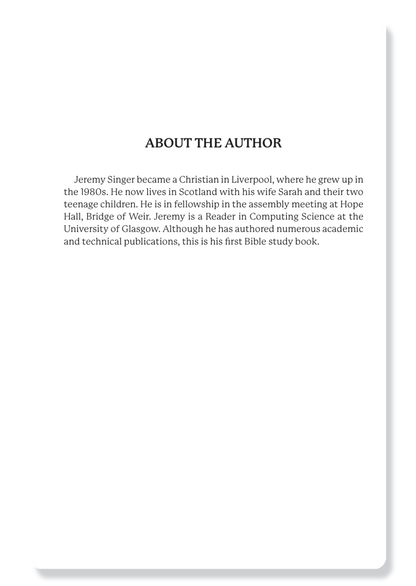 ABOUT THE AUTHOR

Jeremy Singer became a Christian in Liverpool, where he grew up in the 1980s. He now lives in Scotland with his wife Sarah and their two teenage children. He is in fellowship in the assembly meeting at Hope Hall, Bridge of Weir. Jeremy is a Reader in Computing Science at the University of Glasgow. Although he has authored numerous academic and technical publications, this is his first Bible study book.